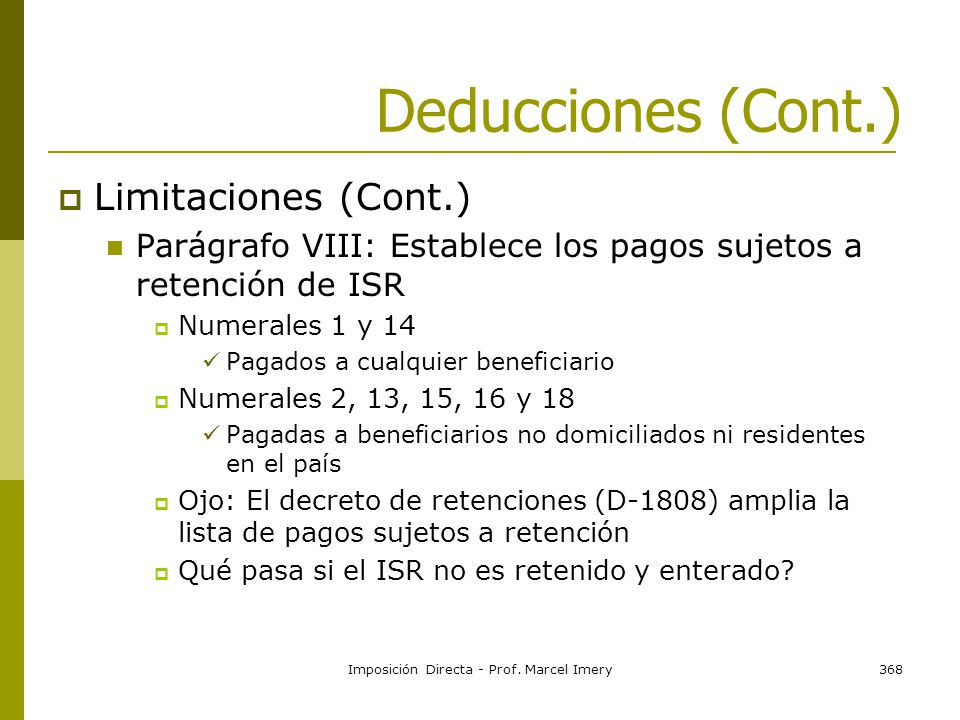 Deducciones (Cont.)

Limitaciones (Cont.)

Parágrafo VIII: Establece los pagos sujetos a retención de ISR

Numerales 1 y 14

Pagados a cualquier beneficiario

Numerales 2, 13, 15, 16 y 18

Pagadas a beneficiarios no domiciliados ni residentes en el país

Ojo: El decreto de retenciones (D-1808) amplia la lista de pagos sujetos a retención

Qué pasa si el ISR no es retenido y enterado?

Imposición Directa - Prof. Marcel Imery

368